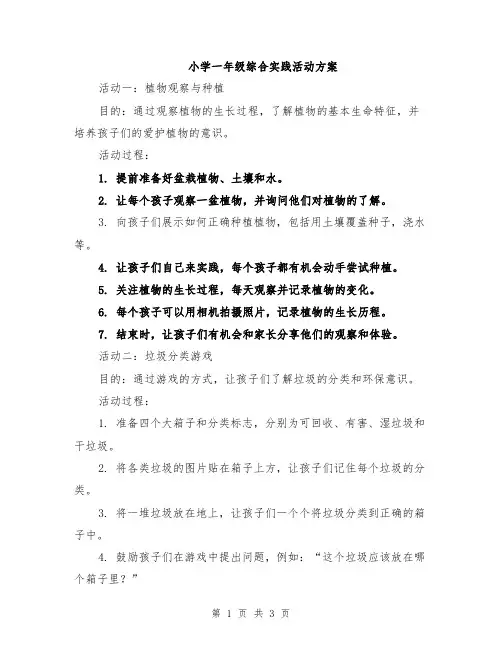 小学一年级综合实践活动方案

活动一：植物观察与种植

目的：通过观察植物的生长过程，了解植物的基本生命特征，并培养孩子们的爱护植物的意识。

活动过程：

1. 提前准备好盆栽植物、土壤和水。

2. 让每个孩子观察一盆植物，并询问他们对植物的了解。

3. 向孩子们展示如何正确种植植物，包括用土壤覆盖种子，浇水等。

4. 让孩子们自己来实践，每个孩子都有机会动手尝试种植。

5. 关注植物的生长过程，每天观察并记录植物的变化。

6. 每个孩子可以用相机拍摄照片，记录植物的生长历程。

7. 结束时，让孩子们有机会和家长分享他们的观察和体验。

活动二：垃圾分类游戏

目的：通过游戏的方式，让孩子们了解垃圾的分类和环保意识。

活动过程：

1. 准备四个大箱子和分类标志，分别为可回收、有害、湿垃圾和干垃圾。

2. 将各类垃圾的图片贴在箱子上方，让孩子们记住每个垃圾的分类。

3. 将一堆垃圾放在地上，让孩子们一个个将垃圾分类到正确的箱子中。

4. 鼓励孩子们在游戏中提出问题，例如："这个垃圾应该放在哪个箱子里？"

第 1 页 共 3 页